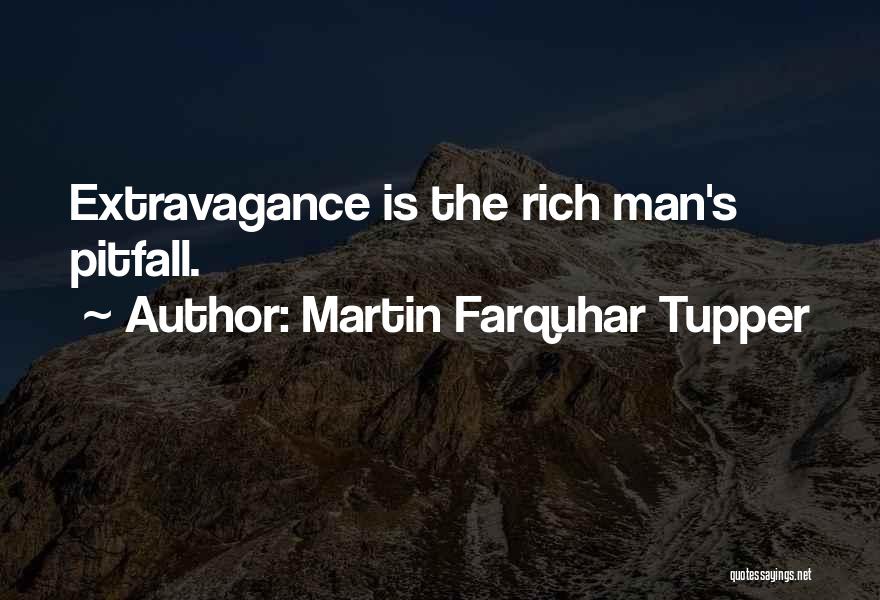 Extravagance is the rich man's pitfall.
~ Author: Martin Farquhar Tupper

quotessayings.net